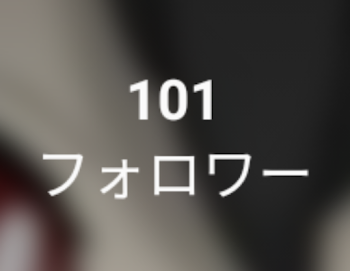 101
フォロワー